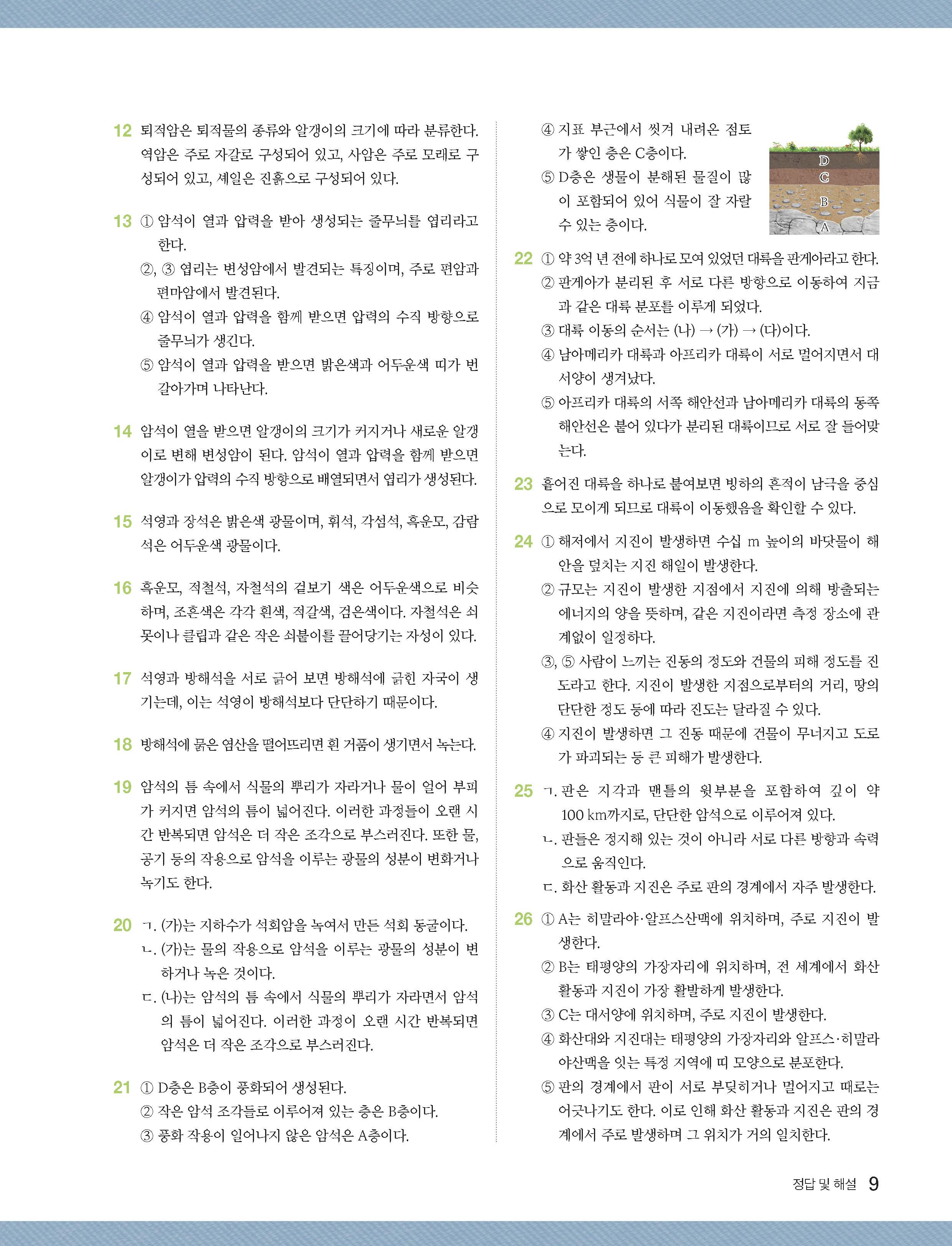 12 퇴적암은 퇴적물의 종류와 알갱이의 크기에 따라 분류한다. 역암은 주로 자갈로 구성되어 있고, 사암은 주로 모래로 구성되어 있고, 셰일은 진흙으로 구성되어 있다.

13 ① 암석이 열과 압력을 받아 생성되는 줄무늬를 엽리라고 한다.
②, ③ 엽리는 변성암에서 발견되는 특징이며, 주로 편암과 편마암에서 발견된다.
④ 암석이 열과 압력을 함께 받으면 압력의 수직 방향으로 줄무늬가 생긴다.
⑤ 암석이 열과 압력을 받으면 밝은색과 어두운색 띠가 번갈아가며 나타난다.

14 암석이 열을 받으면 알갱이의 크기가 커지거나 새로운 알갱이로 변해 변성암이 된다. 암석이 열과 압력을 함께 받으면 알갱이가 압력의 수직 방향으로 배열되면서 엽리가 생성된다.

15 석영과 장석은 밝은색 광물이며, 휘석, 각섬석, 흑운모, 감람석은 어두운색 광물이다.

16 흑운모, 적철석, 자철석의 겉보기 색은 어두운색으로 비슷하며, 조흔색은 각각 흰색, 적갈색, 검은색이다. 자철석은 쇠못이나 클립과 같은 작은 쇠붙이를 끌어당기는 자성이 있다.

17 석영과 방해석을 서로 긁어 보면 방해석에 긁힌 자국이 생기는데, 이는 석영이 방해석보다 단단하기 때문이다.

18 방해석에 묽은 염산을 떨어뜨리면 흰 거품이 생기면서 녹는다.

19 암석의 틈 속에서 식물의 뿌리가 자라거나 물이 얼어 부피가 커지면 암석의 틈이 넓어진다. 이러한 과정들이 오랜 시간 반복되면 암석은 더 작은 조각으로 부스러진다. 또한 물, 공기 등의 작용으로 암석을 이루는 광물의 성분이 변화거나 녹기도 한다.

20 ㄱ. (가)는 지하수가 석회암을 녹여서 만든 석회 동굴이다.
ㄴ. (가)는 물의 작용으로 암석을 이루는 광물의 성분이 변하거나 녹은 것이다.
ㄷ. (나)는 암석의 틈 속에서 식물의 뿌리가 자라면서 암석의 틈이 넓어진다. 이러한 과정이 오랜 시간 반복되면 암석은 더 작은 조각으로 부스러진다.

21 ① D층은 B층이 풍화되어 생성된다.
② 작은 암석 조각들로 이루어져 있는 층은 B층이다.
③ 풍화 작용이 일어나지 않은 암석은 A층이다.
④ 지표 부근에서 씻겨 내려온 점토가 쌓인 층은 C층이다.
⑤ D층은 생물이 분해된 물질이 많이 포함되어 있어 식물이 잘 자랄 수 있는 층이다.

D
C
B
A

22 ① 약 3억 년 전에 하나로 모여 있었던 대륙을 판게아라고 한다.
② 판게아가 분리된 후 서로 다른 방향으로 이동하여 지금과 같은 대륙 분포를 이루게 되었다.
③ 대륙 이동의 순서는 (나) → (가) → (다)이다.
④ 남아메리카 대륙과 아프리카 대륙이 서로 멀어지면서 대서양이 생겨났다.
⑤ 아프리카 대륙의 서쪽 해안선과 남아메리카 대륙의 동쪽 해안선은 붙어 있다가 분리된 대륙이므로 서로 잘 들어맞는다.

23 흩어진 대륙을 하나로 붙여보면 빙하의 흔적이 남극을 중심으로 모이게 되므로 대륙이 이동했음을 확인할 수 있다.

24 ① 해저에서 지진이 발생하면 수십 m 높이의 바닷물이 해안을 덮치는 지진 해일이 발생한다.
② 규모는 지진이 발생한 지점에서 지진에 의해 방출되는 에너지의 양을 뜻하며, 같은 지진이라면 측정 장소에 관계없이 일정하다.
③, ⑤ 사람이 느끼는 진동의 정도와 건물의 피해 정도를 진도라고 한다. 지진이 발생한 지점으로부터의 거리, 땅의 단단한 정도 등에 따라 진도는 달라질 수 있다.
④ 지진이 발생하면 그 진동 때문에 건물이 무너지고 도로가 파괴되는 등 큰 피해가 발생한다.

25 ㄱ. 판은 지각과 맨틀의 윗부분을 포함하여 깊이 약 100 km까지로, 단단한 암석으로 이루어져 있다.
ㄴ. 판들은 정지해 있는 것이 아니라 서로 다른 방향과 속력으로 움직인다.
ㄷ. 화산 활동과 지진은 주로 판의 경계에서 자주 발생한다.

26 ① A는 히말라야·알프스산맥에 위치하며, 주로 지진이 발생한다.
② B는 태평양의 가장자리에 위치하며, 전 세계에서 화산 활동과 지진이 가장 활발하게 발생한다.
③ C는 대서양에 위치하며, 주로 지진이 발생한다.
④ 화산대와 지진대는 태평양의 가장자리와 알프스·히말라야산맥을 잇는 특정 지역에 띠 모양으로 분포한다.
⑤ 판의 경계에서 판이 서로 부딪히거나 멀어지고 때로는 어긋나기도 한다. 이로 인해 화산 활동과 지진은 판의 경계에서 주로 발생하며 그 위치가 거의 일치한다.

정답 및 해설 9